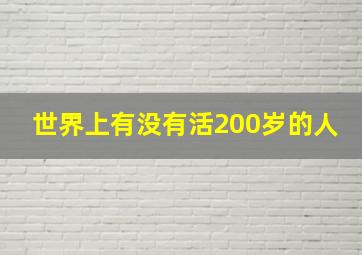 世界上有没有活200岁的人